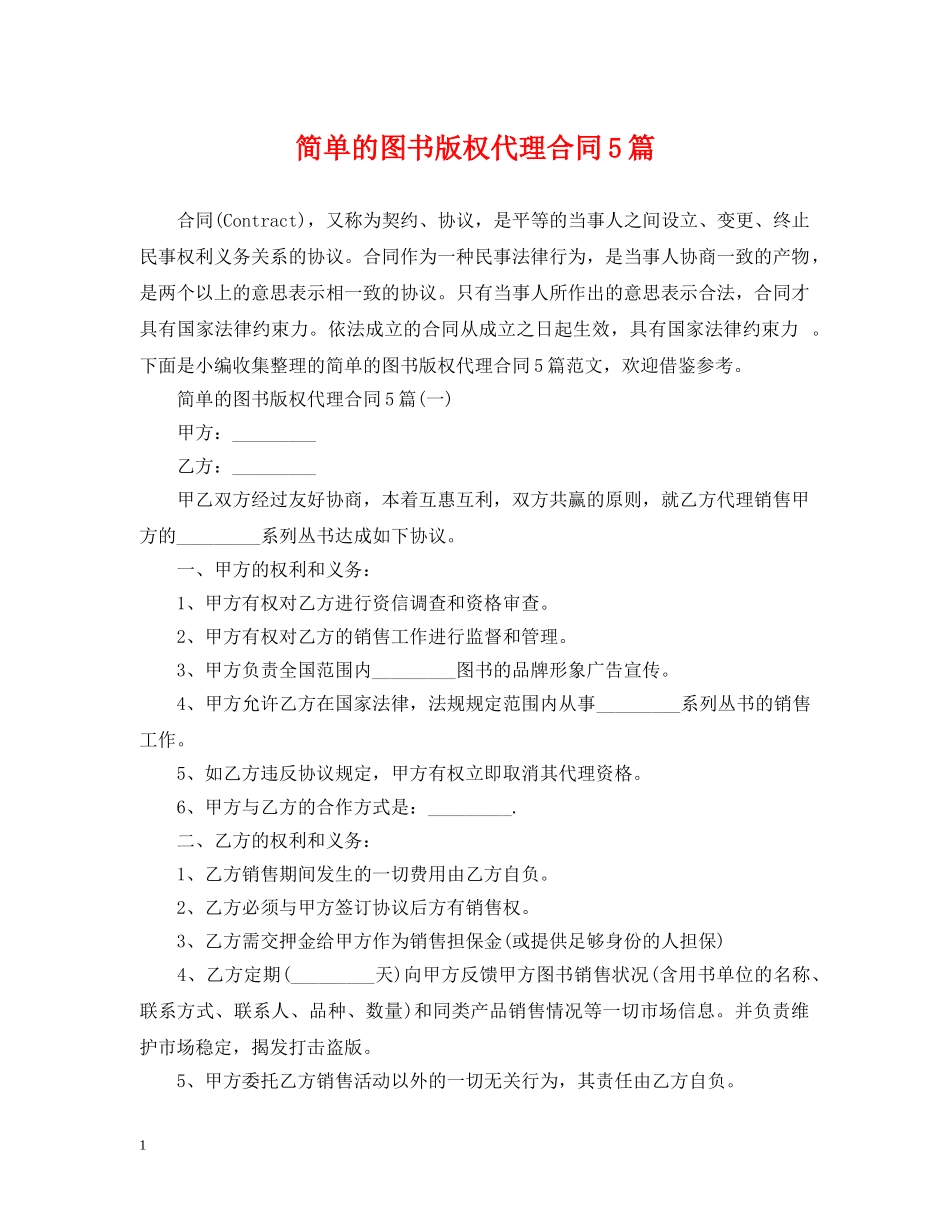 简单的图书版权代理合同5篇

合同(Contract)，又称为契约、协议，是平等的当事人之间设立、变更、终止民事权利义务关系的协议。合同作为一种民事法律行为，是当事人协商一致的产物，是两个以上的意思表示相一致的协议。只有当事人所作出的意思表示合法，合同才具有国家法律约束力。依法成立的合同从成立之日起生效，具有国家法律约束力 。下面是小编收集整理的简单的图书版权代理合同5篇范文，欢迎借鉴参考。

简单的图书版权代理合同5篇(一)

甲方：_________

乙方：_________

甲乙双方经过友好协商，本着互惠互利，双方共赢的原则，就乙方代理销售甲方的_________系列丛书达成如下协议。

一、甲方的权利和义务：

1、甲方有权对乙方进行资信调查和资格审查。

2、甲方有权对乙方的销售工作进行监督和管理。

3、甲方负责全国范围内_________图书的品牌形象广告宣传。

4、甲方允许乙方在国家法律，法规规定范围内从事_________系列丛书的销售工作。

5、如乙方违反协议规定，甲方有权立即取消其代理资格。

6、甲方与乙方的合作方式是：_________.

二、乙方的权利和义务：

1、乙方销售期间发生的一切费用由乙方自负。

2、乙方必须与甲方签订协议后方有销售权。

3、乙方需交押金给甲方作为销售担保金(或提供足够身份的人担保)

4、乙方定期(_________天)向甲方反馈甲方图书销售状况(含用书单位的名称、联系方式、联系人、品种、数量)和同类产品销售情况等一切市场信息。并负责维护市场稳定，揭发打击盗版。

5、甲方委托乙方销售活动以外的一切无关行为，其责任由乙方自负。

1